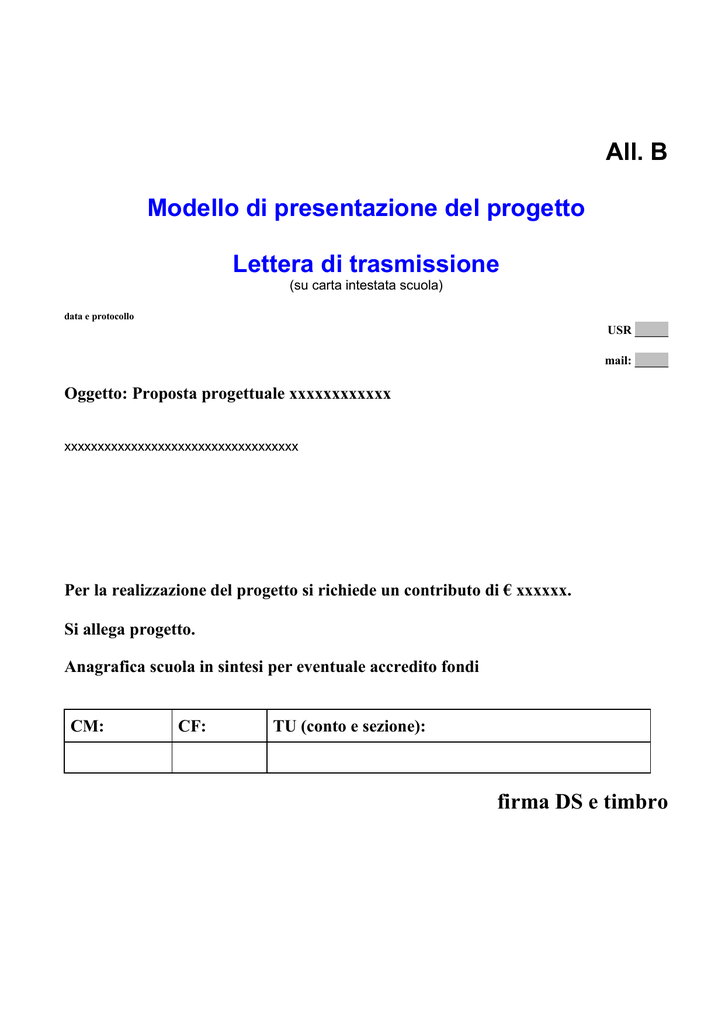 All. B

Modello di presentazione del progetto

Lettera di trasmissione
(su carta intestata scuola)

data e protocollo

USR _____

mail: _____

Oggetto: Proposta progettuale xxxxxxxxxxxx

xxxxxxxxxxxxxxxxxxxxxxxxxxxxxxxxxxx

Per la realizzazione del progetto si richiede un contributo di € xxxxxx.

Si allega progetto.

Anagrafica scuola in sintesi per eventuale accredito fondi

| CM: | CF: | TU (conto e sezione): |
|---|---|---|
| | | |

firma DS e timbro